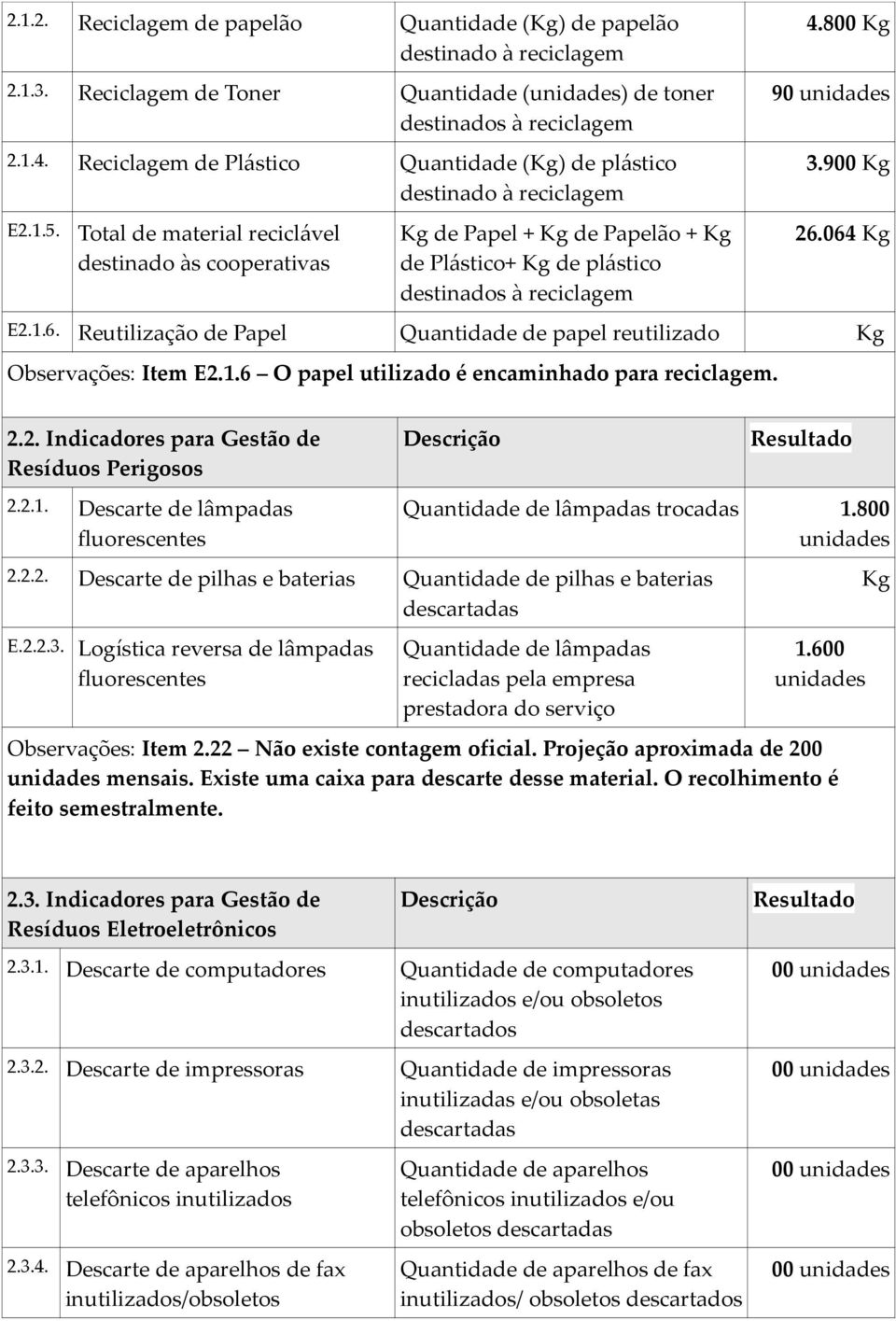 | | | | |
|---|---|---|---|
| 2.1.2. | Reciclagem de papelão | Quantidade (Kg) de papelão destinado à reciclagem | 4.800 Kg |
| 2.1.3. | Reciclagem de Toner | Quantidade (unidades) de toner destinados à reciclagem | 90 unidades |
| 2.1.4. | Reciclagem de Plástico | Quantidade (Kg) de plástico destinado à reciclagem | 3.900 Kg |
| E2.1.5. | Total de material reciclável destinado às cooperativas | Kg de Papel + Kg de Papelão + Kg de Plástico+ Kg de plástico destinados à reciclagem | 26.064 Kg |
| E2.1.6. | Reutilização de Papel | Quantidade de papel reutilizado | Kg |

Observações: Item E2.1.6 O papel utilizado é encaminhado para reciclagem.

| 2.2. Indicadores para Gestão de Resíduos Perigosos | | Descrição | Resultado |
|---|---|---|---|
| 2.2.1. | Descarte de lâmpadas fluorescentes | Quantidade de lâmpadas trocadas | 1.800 unidades |
| 2.2.2. | Descarte de pilhas e baterias | Quantidade de pilhas e baterias descartadas | Kg |
| E.2.2.3. | Logística reversa de lâmpadas fluorescentes | Quantidade de lâmpadas recicladas pela empresa prestadora do serviço | 1.600 unidades |

Observações: Item 2.22 Não existe contagem oficial. Projeção aproximada de 200 unidades mensais. Existe uma caixa para descarte desse material. O recolhimento é feito semestralmente.

| 2.3. Indicadores para Gestão de Resíduos Eletroeletrônicos | | Descrição | Resultado |
|---|---|---|---|
| 2.3.1. | Descarte de computadores | Quantidade de computadores inutilizados e/ou obsoletos descartados | 00 unidades |
| 2.3.2. | Descarte de impressoras | Quantidade de impressoras inutilizadas e/ou obsoletas descartadas | 00 unidades |
| 2.3.3. | Descarte de aparelhos telefônicos inutilizados | Quantidade de aparelhos telefônicos inutilizados e/ou obsoletos descartadas | 00 unidades |
| 2.3.4. | Descarte de aparelhos de fax inutilizados/obsoletos | Quantidade de aparelhos de fax inutilizados/ obsoletos descartados | 00 unidades |